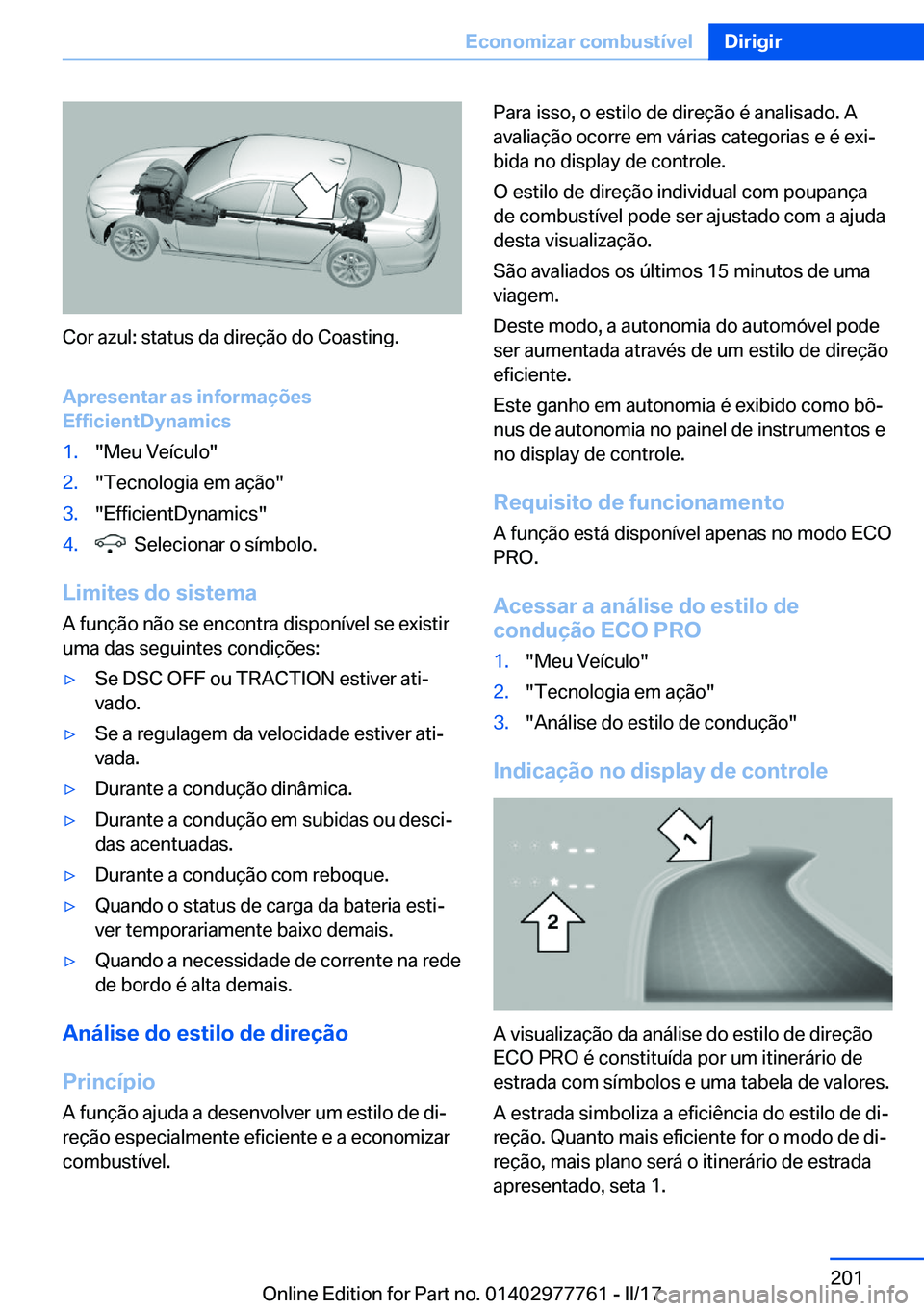 Economizar combustível Dirigir

Cor azul: status da direção do Coasting.

Apresentar as informações EfficientDynamics

1. "Meu Veículo"
2. "Tecnologia em ação"
3. "EfficientDynamics"
4. Selecionar o símbolo.

Limites do sistema

A função não se encontra disponível se existir uma das seguintes condições:

▷ Se DSC OFF ou TRACTION estiver ativado.
▷ Se a regulagem da velocidade estiver ativada.
▷ Durante a condução dinâmica.
▷ Durante a condução em subidas ou descidas acentuadas.
▷ Durante a condução com reboque.
▷ Quando o status de carga da bateria estiver temporariamente baixo demais.
▷ Quando a necessidade de corrente na rede de bordo é alta demais.

Análise do estilo de direção

Princípio

A função ajuda a desenvolver um estilo de direção especialmente eficiente e a economizar combustível.

Para isso, o estilo de direção é analisado. A avaliação ocorre em várias categorias e é exibida no display de controle.

O estilo de direção individual com poupança de combustível pode ser ajustado com a ajuda desta visualização.

São avaliados os últimos 15 minutos de uma viagem.

Deste modo, a autonomia do automóvel pode ser aumentada através de um estilo de direção eficiente.

Este ganho em autonomia é exibido como bônus de autonomia no painel de instrumentos e no display de controle.

Requisito de funcionamento

A função está disponível apenas no modo ECO PRO.

Acessar a análise do estilo de condução ECO PRO

1. "Meu Veículo"
2. "Tecnologia em ação"
3. "Análise do estilo de condução"

Indicação no display de controle

1

2

A visualização da análise do estilo de direção ECO PRO é constituída por um itinerário de estrada com símbolos e uma tabela de valores.

A estrada simboliza a eficiência do estilo de direção. Quanto mais eficiente for o modo de direção, mais plano será o itinerário de estrada apresentado, seta 1.

201

Online Edition for Part no. 01402977761 - II/17

carmanualsonline.info